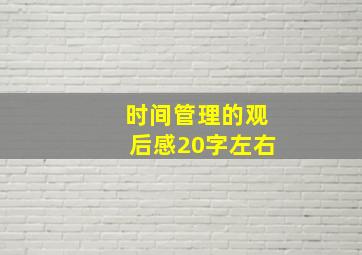 时间管理的观后感20字左右